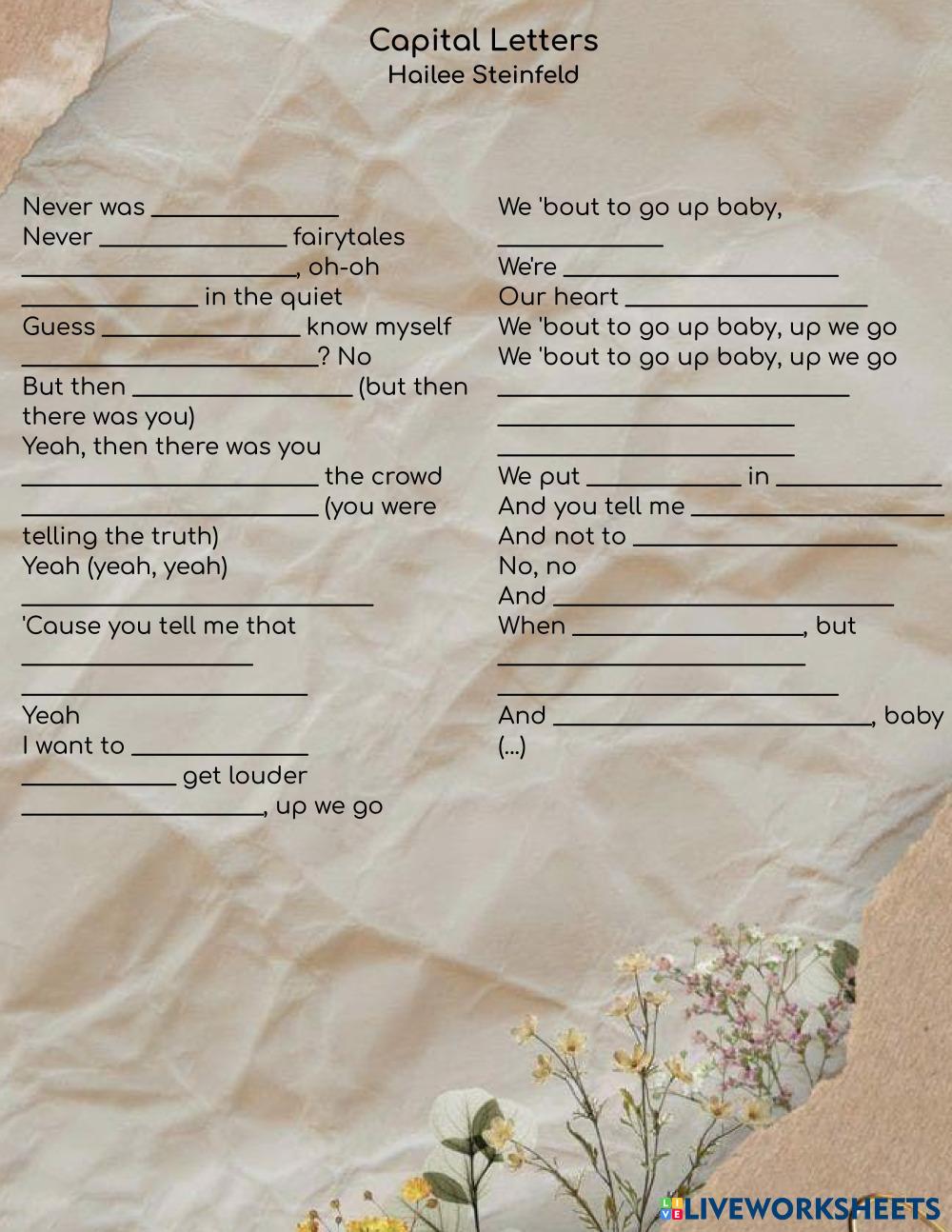 Capital Letters
Hailee Steinfeld

Never was ____
Never ____ fairytales
____, oh-oh
____ in the quiet
Guess ____ know myself
____? No
But then ____ (but then there was you)
Yeah, then there was you
____ the crowd
____ (you were telling the truth)
Yeah (yeah, yeah)
____
'Cause you tell me that
____
____
Yeah
I want to ____
____ get louder
____, up we go

We 'bout to go up baby,
____
We're ____
Our heart ____
We 'bout to go up baby, up we go
We 'bout to go up baby, up we go
____
____
____
We put ____ in ____
And you tell me ____
And not to ____
No, no
And ____
When ____, but
____
____
And ____, baby
(...)

LIVEWORKSHEETS